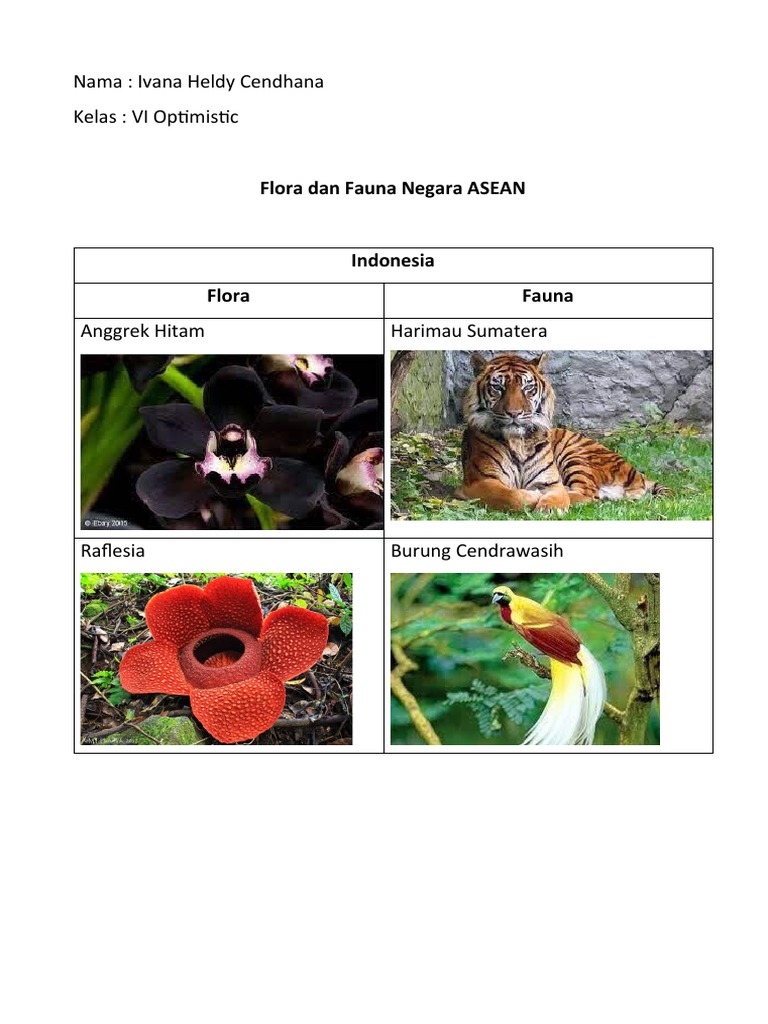 Nama : Ivana Heldy Cendhana

Kelas : VI Optimistic

Flora dan Fauna Negara ASEAN

| Indonesia | |
|---|---|
| Flora | Fauna |
| Anggrek Hitam | Harimau Sumatera |
| Raflesia | Burung Cendrawasih |